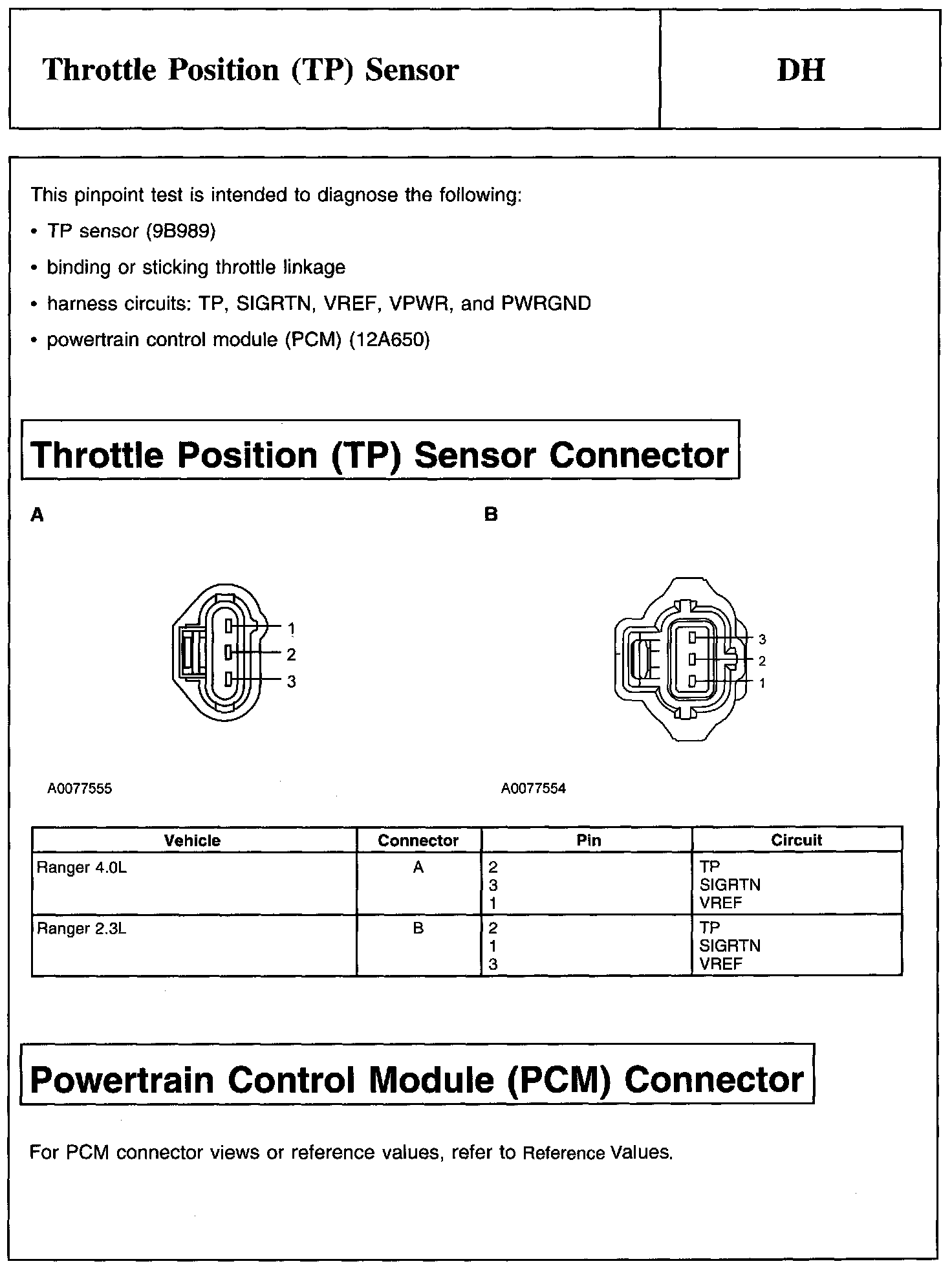 Throttle Position (TP) Sensor

DH

This pinpoint test is intended to diagnose the following:

• TP sensor (9B989)

• binding or sticking throttle linkage

• harness circuits: TP, SIGRTN, VREF, VPWR, and PWRGND

• powertrain control module (PCM) (12A650)

Throttle Position (TP) Sensor Connector

A

1
2
3

A0077555

B

3
2
1

A0077554

| Vehicle | Connector | Pin | Circuit |
|---|---|---|---|
| Ranger 4.0L | A | 2<br>3<br>1 | TP<br>SIGRTN<br>VREF |
| Ranger 2.3L | B | 2<br>1<br>3 | TP<br>SIGRTN<br>VREF |

Powertrain Control Module (PCM) Connector

For PCM connector views or reference values, refer to Reference Values.